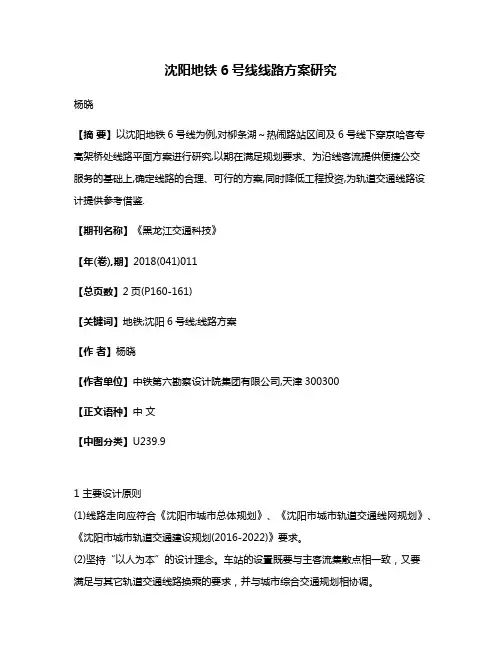 沈阳地铁 6 号线线路方案研究

杨晓

【摘 要】以沈阳地铁 6 号线为例,对柳条湖～热闹路站区间及 6 号线下穿京哈客专高架桥处线路平面方案进行研究,以期在满足规划要求、为沿线客流提供便捷公交服务的基础上,确定线路的合理、可行的方案,同时降低工程投资,为轨道交通线路设计提供参考借鉴.

【期刊名称】《黑龙江交通科技》

【年(卷),期】2018(041)011

【总页数】2 页(P160-161)

【关键词】地铁;沈阳 6 号线;线路方案

【作 者】杨晓

【作者单位】中铁第六勘察设计院集团有限公司,天津 300300

【正文语种】中 文

【中图分类】U239.9

1 主要设计原则
(1)线路走向应符合《沈阳市城市总体规划》、《沈阳市城市轨道交通线网规划》、《沈阳市城市轨道交通建设规划(2016-2022)》要求。
(2)坚持“以人为本”的设计理念。车站的设置既要与主客流集散点相一致，又要满足与其它轨道交通线路换乘的要求，并与城市综合交通规划相协调。